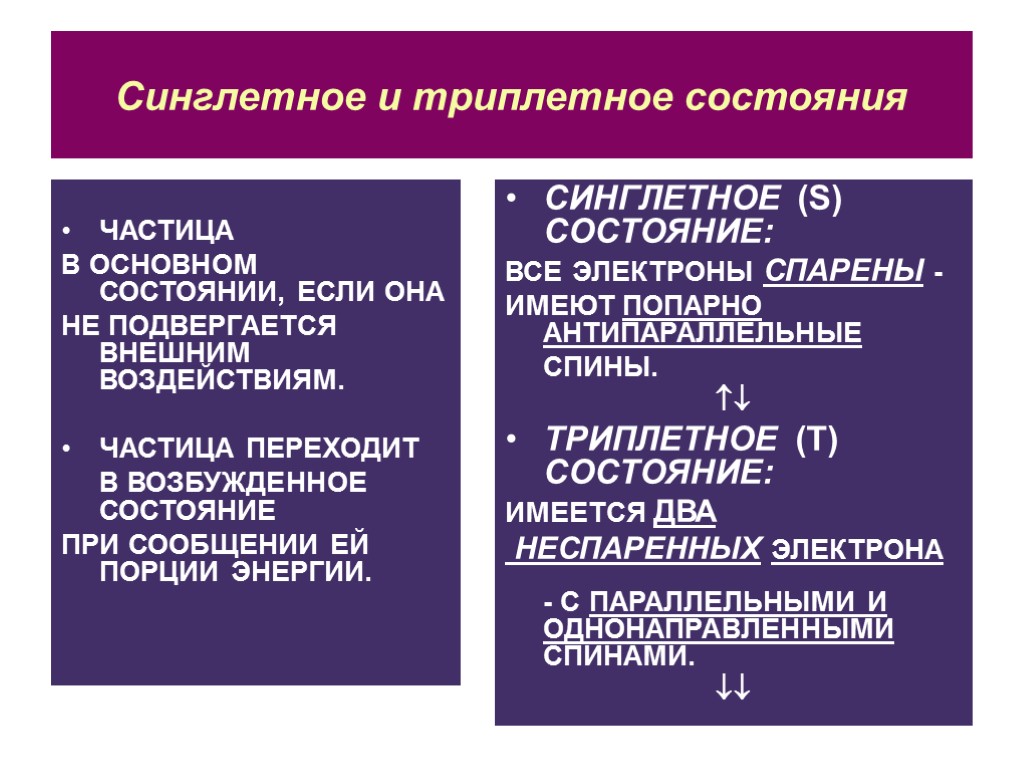 Синглетное и триплетное состояния

• ЧАСТИЦА
В ОСНОВНОМ СОСТОЯНИИ, ЕСЛИ ОНА
НЕ ПОДВЕРГАЕТСЯ ВНЕШНИМ ВОЗДЕЙСТВИЯМ.

• ЧАСТИЦА ПЕРЕХОДИТ
В ВОЗБУЖДЕННОЕ СОСТОЯНИЕ
ПРИ СООБЩЕНИИ ЕЙ ПОРЦИИ ЭНЕРГИИ.

• СИНГЛЕТНОЕ (S) СОСТОЯНИЕ:
ВСЕ ЭЛЕКТРОНЫ СПАРЕНЫ -
ИМЕЮТ ПОПАРНО АНТИПАРАЛЛЕЛЬНЫЕ СПИНЫ.
↑↓

• ТРИПЛЕТНОЕ (Т) СОСТОЯНИЕ:
ИМЕЕТСЯ ДВА
НЕСПАРЕННЫХ ЭЛЕКТРОНА
- С ПАРАЛЛЕЛЬНЫМИ И ОДНОНАПРАВЛЕННЫМИ СПИНАМИ.
↓↓